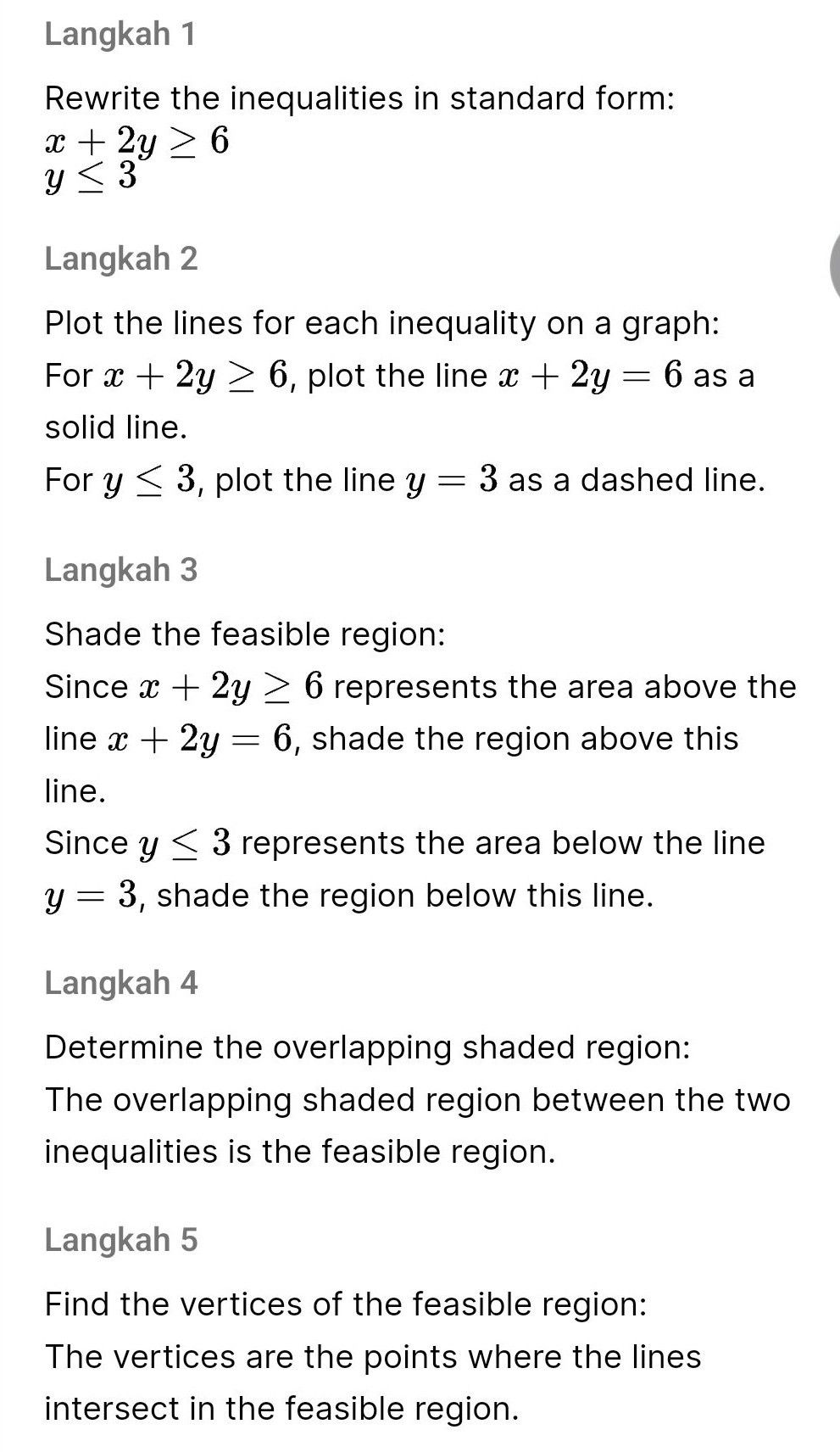 Langkah 1

Rewrite the inequalities in standard form:
$x + 2y \geq 6$
$y \leq 3$

Langkah 2

Plot the lines for each inequality on a graph:
For $x + 2y \geq 6$, plot the line $x + 2y = 6$ as a solid line.
For $y \leq 3$, plot the line $y = 3$ as a dashed line.

Langkah 3

Shade the feasible region:
Since $x + 2y \geq 6$ represents the area above the line $x + 2y = 6$, shade the region above this line.
Since $y \leq 3$ represents the area below the line $y = 3$, shade the region below this line.

Langkah 4

Determine the overlapping shaded region:
The overlapping shaded region between the two inequalities is the feasible region.

Langkah 5

Find the vertices of the feasible region:
The vertices are the points where the lines intersect in the feasible region.